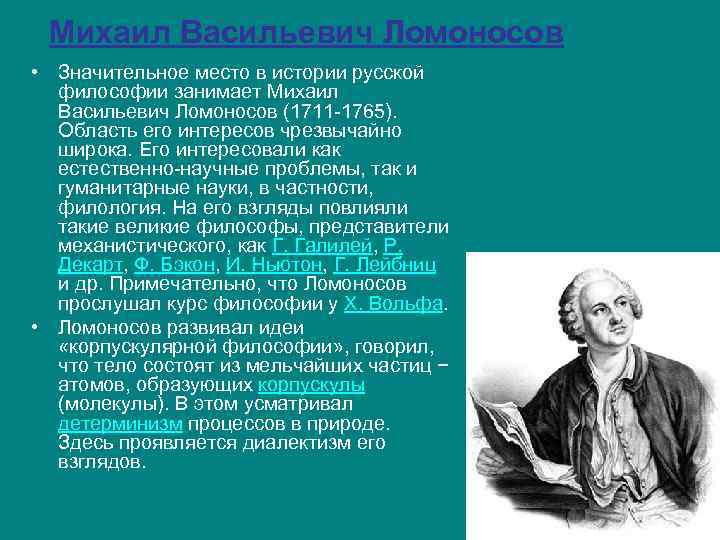 Михаил Васильевич Ломоносов

• Значительное место в истории русской философии занимает Михаил Васильевич Ломоносов (1711-1765). Область его интересов чрезвычайно широка. Его интересовали как естественно-научные проблемы, так и гуманитарные науки, в частности, филология. На его взгляды повлияли такие великие философы, представители механистического, как Г. Галилей, Р. Декарт, Ф. Бэкон, И. Ньютон, Г. Лейбниц и др. Примечательно, что Ломоносов прослушал курс философии у Х. Вольфа.

• Ломоносов развивал идеи «корпускулярной философии», говорил, что тело состоят из мельчайших частиц − атомов, образующих корпускулы (молекулы). В этом усматривал детерминизм процессов в природе. Здесь проявляется диалектизм его взглядов.